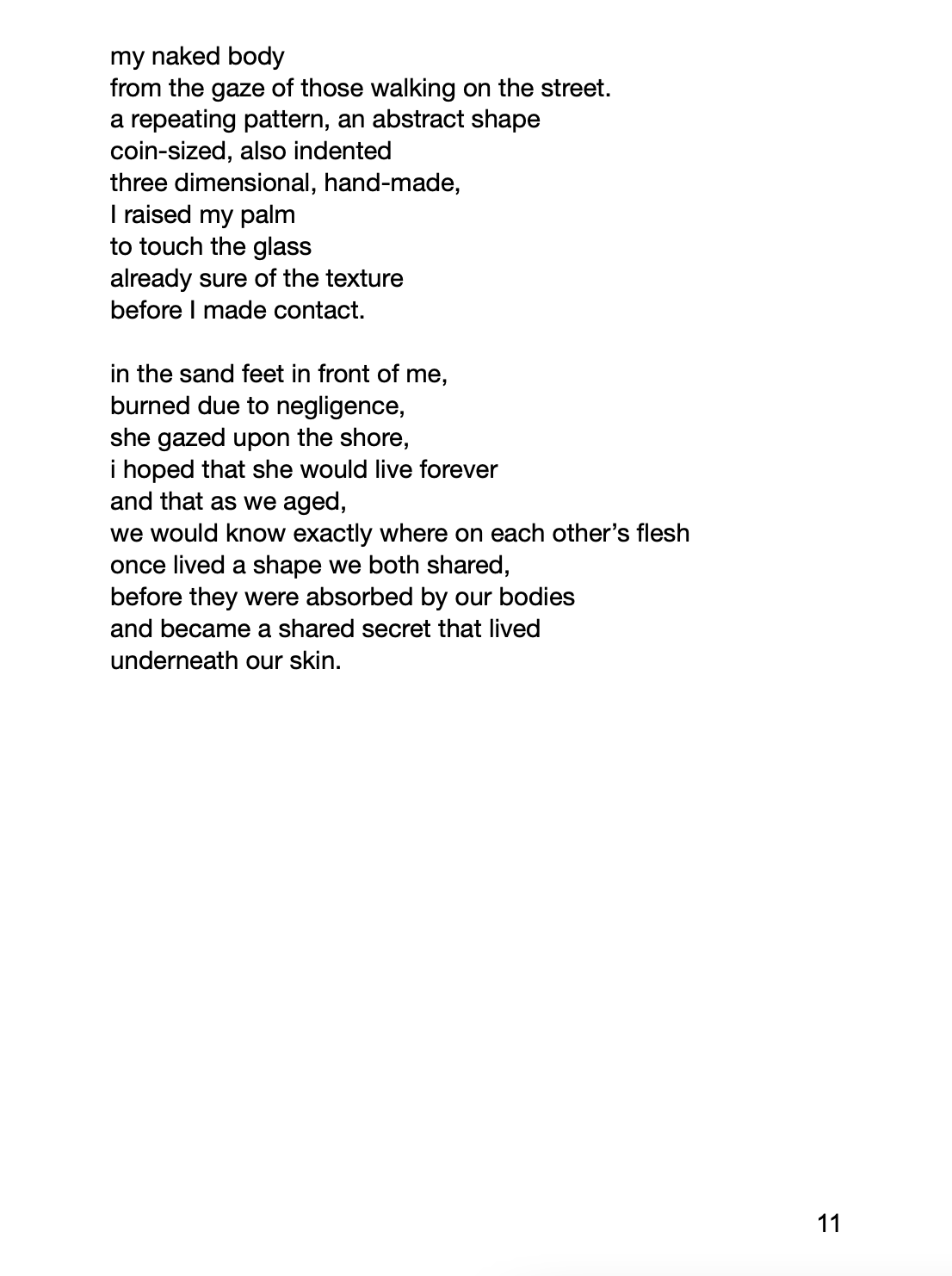 my naked body
from the gaze of those walking on the street.
a repeating pattern, an abstract shape
coin-sized, also indented
three dimensional, hand-made,
I raised my palm
to touch the glass
already sure of the texture
before I made contact.

in the sand feet in front of me,
burned due to negligence,
she gazed upon the shore,
i hoped that she would live forever
and that as we aged,
we would know exactly where on each other's flesh
once lived a shape we both shared,
before they were absorbed by our bodies
and became a shared secret that lived
underneath our skin.

11